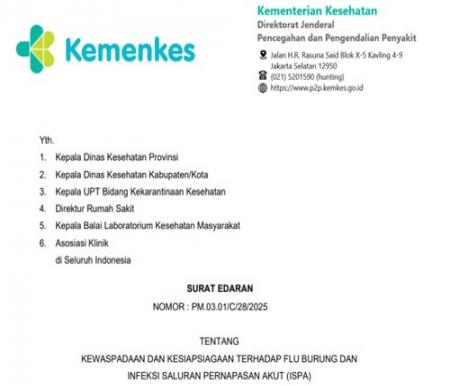 Kemenkes

Kementerian Kesehatan
Direktorat Jenderal
Pencegahan dan Pengendalian Penyakit
Jalan H.R. Rasuna Said Blok X-5 Kavling 4-9 Jakarta Selatan 12950
(021) 5201590 (hunting)
https://www.p2p.kemkes.go.id

Yth.
1. Kepala Dinas Kesehatan Provinsi
2. Kepala Dinas Kesehatan Kabupaten/Kota
3. Kepala UPT Bidang Kekarantinaan Kesehatan
4. Direktur Rumah Sakit
5. Kepala Balai Laboratorium Kesehatan Masyarakat
6. Asosiasi Klinik
di Seluruh Indonesia

SURAT EDARAN
NOMOR : PM.03.01/C/28/2025

TENTANG
KEWASPADAAN DAN KESIAPSIAGAAN TERHADAP FLU BURUNG DAN INFEKSI SALURAN PERNAPASAN AKUT (ISPA)